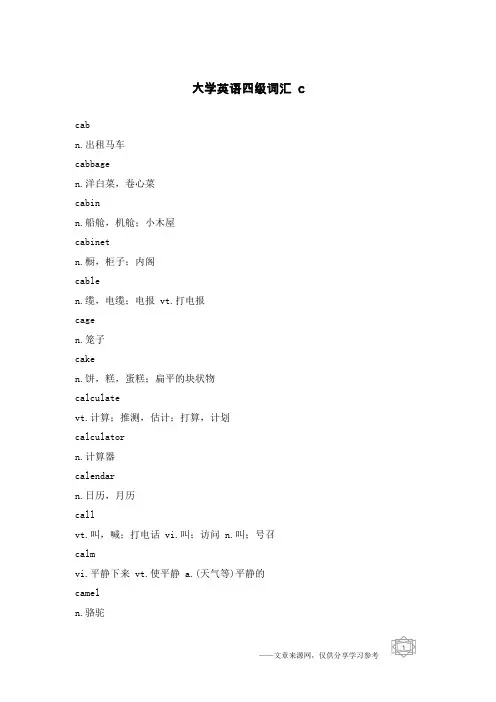 大学英语四级词汇 c

cab

n.出租马车

cabbage

n.洋白菜，卷心菜

cabin

n.船舱，机舱；小木屋

cabinet

n.橱，柜子；内阁

cable

n.缆，电缆；电报 vt.打电报

cage

n.笼子

cake

n.饼，糕，蛋糕；扁平的块状物

calculate

vt.计算；推测，估计；打算，计划

calculator

n.计算器

calendar

n.日历，月历

call

vt.叫，喊；打电话 vi.叫；访问 n.叫；号召

calm

vi.平静下来 vt.使平静 a.(天气等)平静的

camel

n.骆驼

——文章来源网，仅供分享学习参考

1